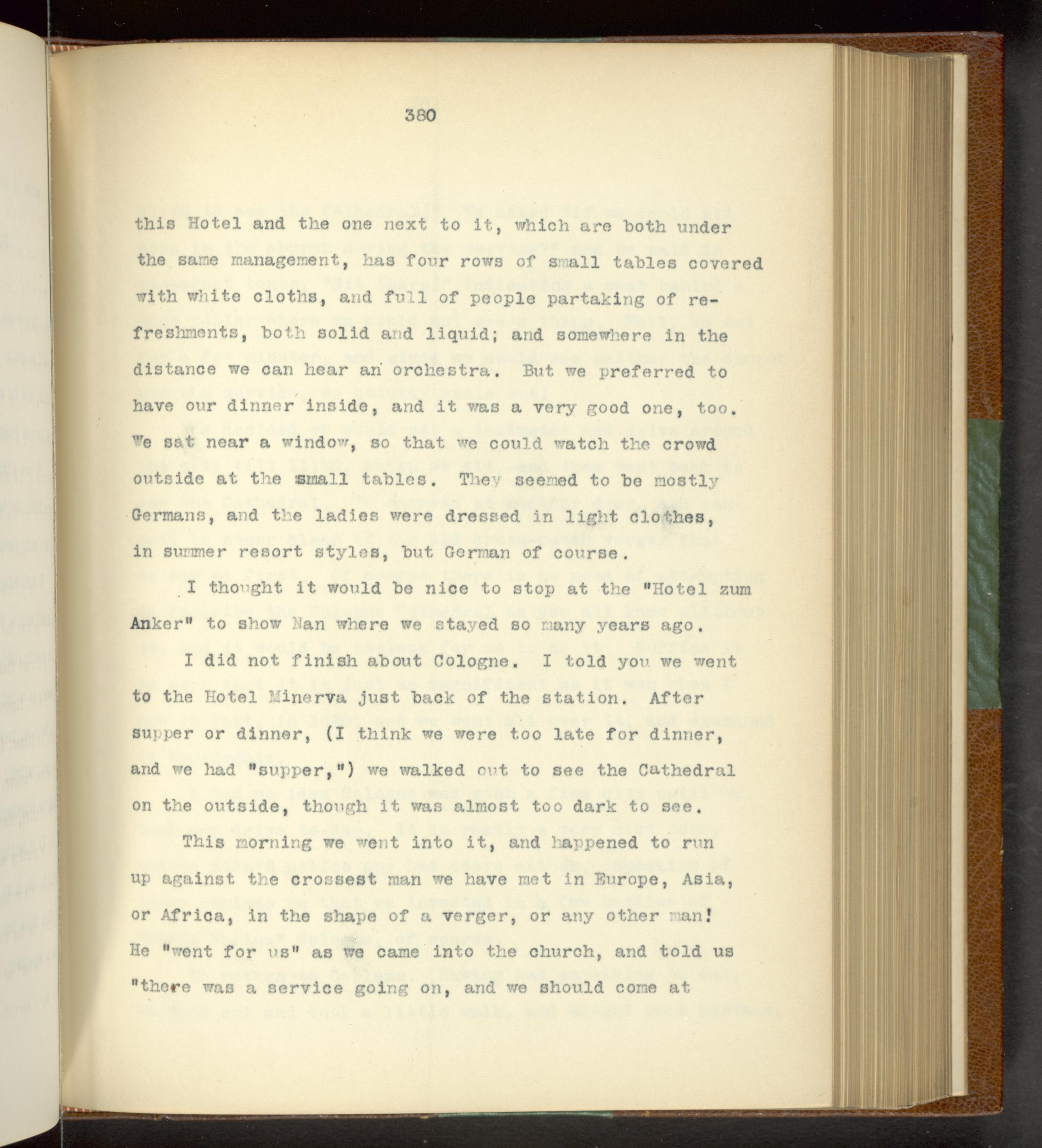 380

this Hotel and the one next to it, which are both under the same management, has four rows of small tables covered with white cloths, and full of people partaking of refreshments, both solid and liquid; and somewhere in the distance we can hear an orchestra. But we preferred to have our dinner inside, and it was a very good one, too. We sat near a window, so that we could watch the crowd outside at the small tables. They seemed to be mostly Germans, and the ladies were dressed in light clothes, in summer resort styles, but German of course.

I thought it would be nice to stop at the "Hotel zum Anker" to show Nan where we stayed so many years ago.

I did not finish about Cologne. I told you we went to the Hotel Minerva just back of the station. After supper or dinner, (I think we were too late for dinner, and we had "supper,") we walked out to see the Cathedral on the outside, though it was almost too dark to see.

This morning we went into it, and happened to run up against the crossest man we have met in Europe, Asia, or Africa, in the shape of a verger, or any other man! He "went for us" as we came into the church, and told us "there was a service going on, and we should come at